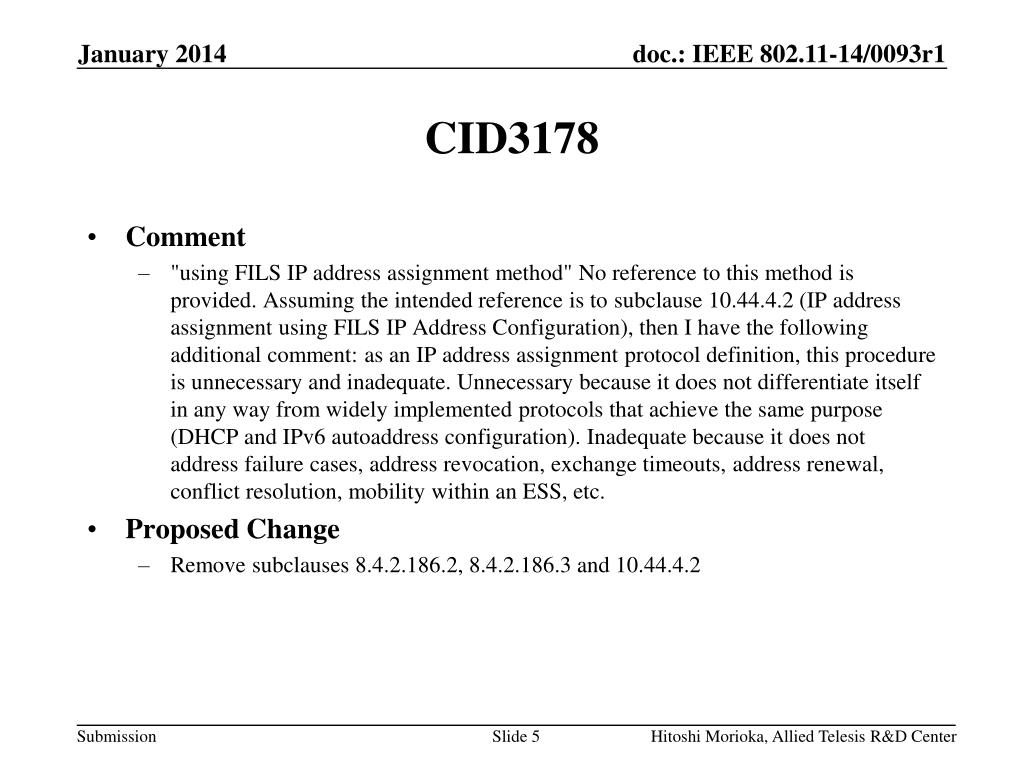 January 2014

doc.: IEEE 802.11-14/0093r1

CID3178

• Comment
– "using FILS IP address assignment method" No reference to this method is provided. Assuming the intended reference is to subclause 10.44.4.2 (IP address assignment using FILS IP Address Configuration), then I have the following additional comment: as an IP address assignment protocol definition, this procedure is unnecessary and inadequate. Unnecessary because it does not differentiate itself in any way from widely implemented protocols that achieve the same purpose (DHCP and IPv6 autoaddress configuration). Inadequate because it does not address failure cases, address revocation, exchange timeouts, address renewal, conflict resolution, mobility within an ESS, etc.

• Proposed Change
– Remove subclauses 8.4.2.186.2, 8.4.2.186.3 and 10.44.4.2

Submission

Slide 5

Hitoshi Morioka, Allied Telesis R&D Center